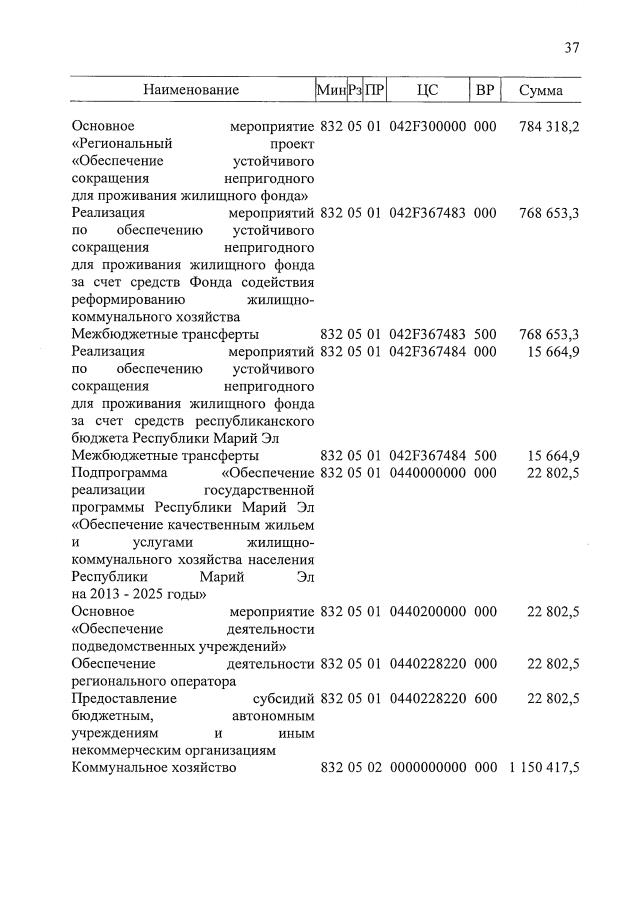 37

| Наименование | Мин | Рз | ПР | ЦС | ВР | Сумма |
|---|---|---|---|---|---|---|
| Основное мероприятие «Региональный проект «Обеспечение устойчивого сокращения непригодного для проживания жилищного фонда» | 832 | 05 | 01 | 042F300000 | 000 | 784 318,2 |
| Реализация мероприятий по обеспечению устойчивого сокращения непригодного для проживания жилищного фонда за счет средств Фонда содействия реформированию жилищно-коммунального хозяйства | 832 | 05 | 01 | 042F367483 | 000 | 768 653,3 |
| Межбюджетные трансферты | 832 | 05 | 01 | 042F367483 | 500 | 768 653,3 |
| Реализация мероприятий по обеспечению устойчивого сокращения непригодного для проживания жилищного фонда за счет средств республиканского бюджета Республики Марий Эл | 832 | 05 | 01 | 042F367484 | 000 | 15 664,9 |
| Межбюджетные трансферты | 832 | 05 | 01 | 042F367484 | 500 | 15 664,9 |
| Подпрограмма «Обеспечение реализации государственной программы Республики Марий Эл «Обеспечение качественным жильем и услугами жилищно-коммунального хозяйства населения Республики Марий Эл на 2013 - 2025 годы» | 832 | 05 | 01 | 0440000000 | 000 | 22 802,5 |
| Основное мероприятие «Обеспечение деятельности подведомственных учреждений» | 832 | 05 | 01 | 0440200000 | 000 | 22 802,5 |
| Обеспечение деятельности регионального оператора | 832 | 05 | 01 | 0440228220 | 000 | 22 802,5 |
| Предоставление субсидий бюджетным, автономным учреждениям и иным некоммерческим организациям | 832 | 05 | 01 | 0440228220 | 600 | 22 802,5 |
| Коммунальное хозяйство | 832 | 05 | 02 | 0000000000 | 000 | 1 150 417,5 |